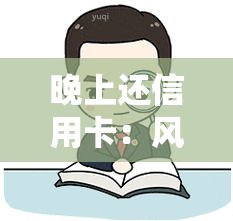 yuqi

晚上还信用卡：风